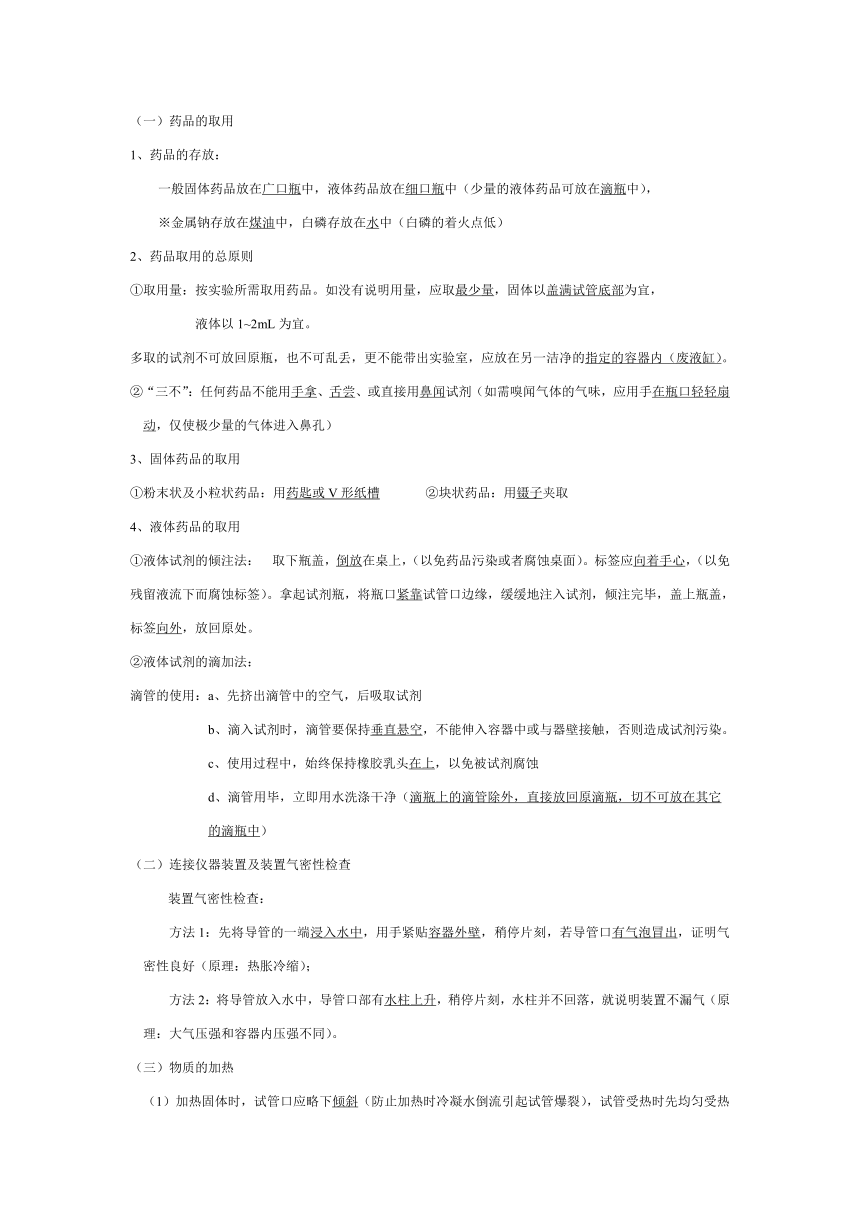 （一）药品的取用

1、药品的存放：

一般固体药品放在广口瓶中，液体药品放在细口瓶中（少量的液体药品可放在滴瓶中），

※金属钠存放在煤油中，白磷存放在水中（白磷的着火点低）

2、药品取用的总原则

①取用量：按实验所需取用药品。如没有说明用量，应取最少量，固体以盖满试管底部为宜，

液体以 1~2mL 为宜。

多取的试剂不可放回原瓶，也不可乱丢，更不能带出实验室，应放在另一洁净的指定的容器内（废液缸）。

②“三不”：任何药品不能用手拿、舌尝、或直接用鼻闻试剂（如需嗅闻气体的气味，应用手在瓶口轻轻扇动，仅使极少量的气体进入鼻孔）

3、固体药品的取用

①粉末状及小粒状药品：用药匙或 V 形纸槽　　②块状药品：用镊子夹取

4、液体药品的取用

①液体试剂的倾注法：　取下瓶盖，倒放在桌上，（以免药品污染或者腐蚀桌面）。标签应向着手心，（以免残留液流下而腐蚀标签）。拿起试剂瓶，将瓶口紧靠试管口边缘，缓缓地注入试剂，倾注完毕，盖上瓶盖，标签向外，放回原处。

②液体试剂的滴加法：

滴管的使用：a、先挤出滴管中的空气，后吸取试剂

b、滴入试剂时，滴管要保持垂直悬空，不能伸入容器中或与器壁接触，否则造成试剂污染。

c、使用过程中，始终保持橡胶乳头在上，以免被试剂腐蚀

d、滴管用毕，立即用水洗涤干净（滴瓶上的滴管除外，直接放回原滴瓶，切不可放在其它的滴瓶中）

（二）连接仪器装置及装置气密性检查

装置气密性检查：

方法 1：先将导管的一端浸入水中，用手紧贴容器外壁，稍停片刻，若导管口有气泡冒出，证明气密性良好（原理：热胀冷缩）；

方法 2：将导管放入水中，导管口部有水柱上升，稍停片刻，水柱并不回落，就说明装置不漏气（原理：大气压强和容器内压强不同）。

（三）物质的加热

（1）加热固体时，试管口应略下倾斜（防止加热时冷凝水倒流引起试管爆裂），试管受热时先均匀受热